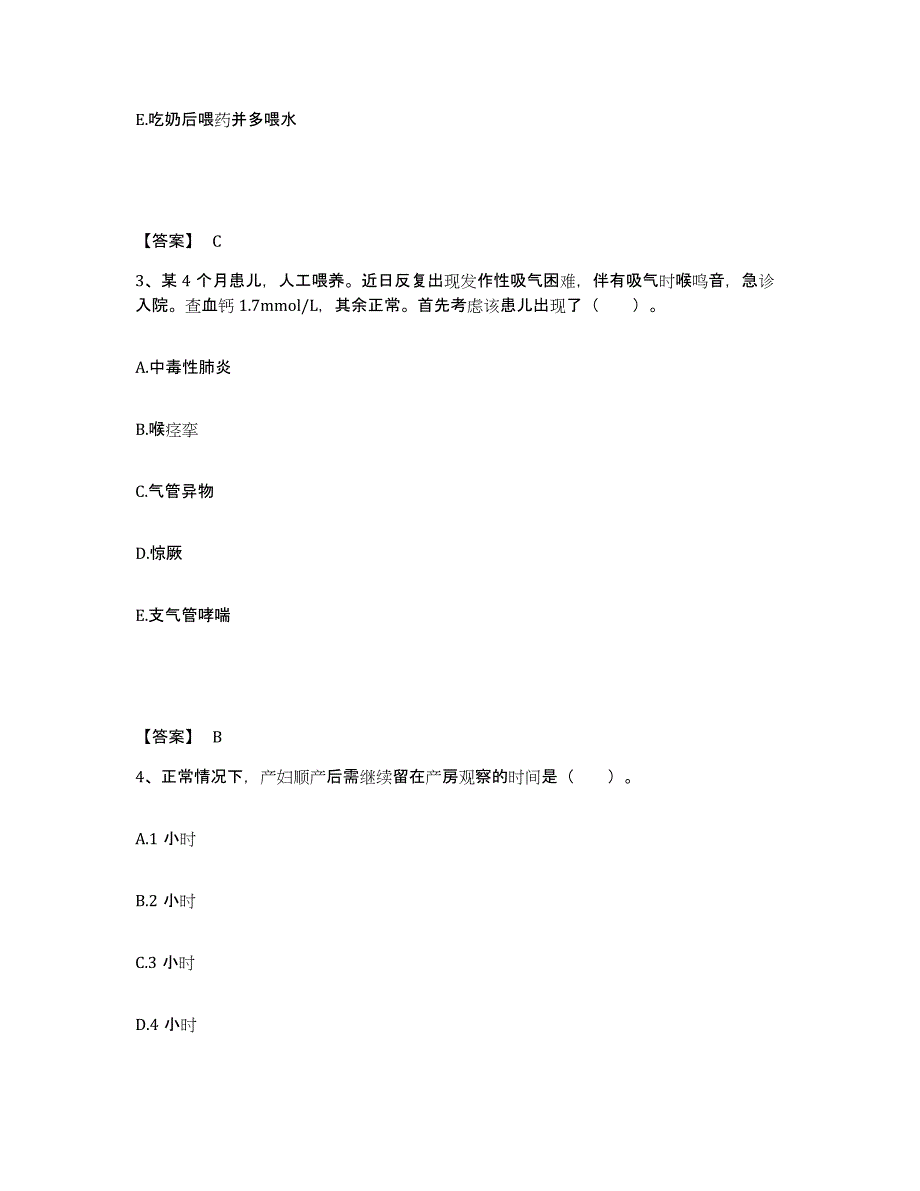 E.吃奶后喂药并多喂水

【答案】 C

3、某 4 个月患儿，人工喂养。近日反复出现发作性吸气困难，伴有吸气时喉鸣音，急诊入院。查血钙 1.7mmol/L，其余正常。首先考虑该患儿出现了（　　）。

A.中毒性肺炎

B.喉痉挛

C.气管异物

D.惊厥

E.支气管哮喘

【答案】 B

4、正常情况下，产妇顺产后需继续留在产房观察的时间是（　　）。

A.1 小时

B.2 小时

C.3 小时

D.4 小时